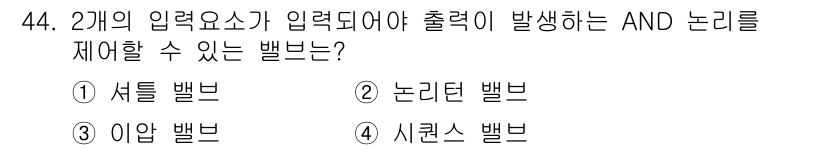 44. 2개의 입력요소가 입력되어야 출력이 발생하는 AND 논리를 제어할 수 있는 밸브는?

① 셔틀 밸브　② 논리턴 밸브
③ 이압 밸브　④ 시퀀스 밸브